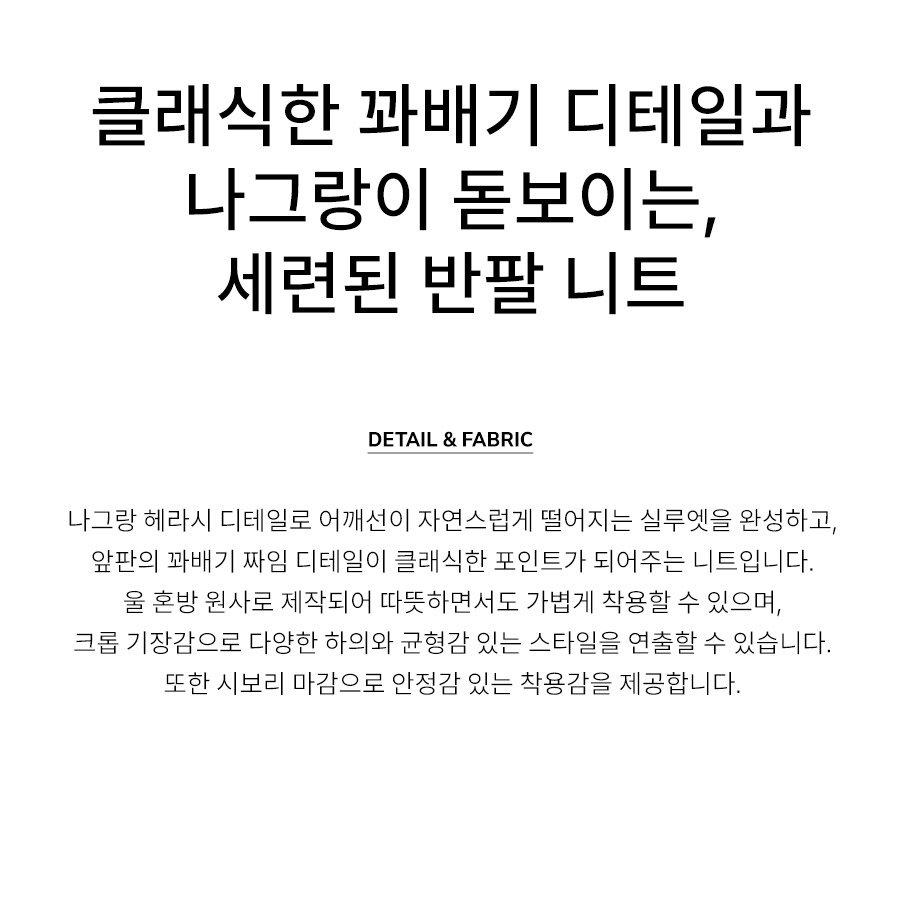 클래식한 꽈배기 디테일과
나그랑이 돋보이는,
세련된 반팔 니트

DETAIL & FABRIC

나그랑 헤라시 디테일로 어깨선이 자연스럽게 떨어지는 실루엣을 완성하고, 앞판의 꽈배기 짜임 디테일이 클래식한 포인트가 되어주는 니트입니다. 울 혼방 원사로 제작되어 따뜻하면서도 가볍게 착용할 수 있으며, 크롭 기장감으로 다양한 하의와 균형감 있는 스타일을 연출할 수 있습니다. 또한 시보리 마감으로 안정감 있는 착용감을 제공합니다.